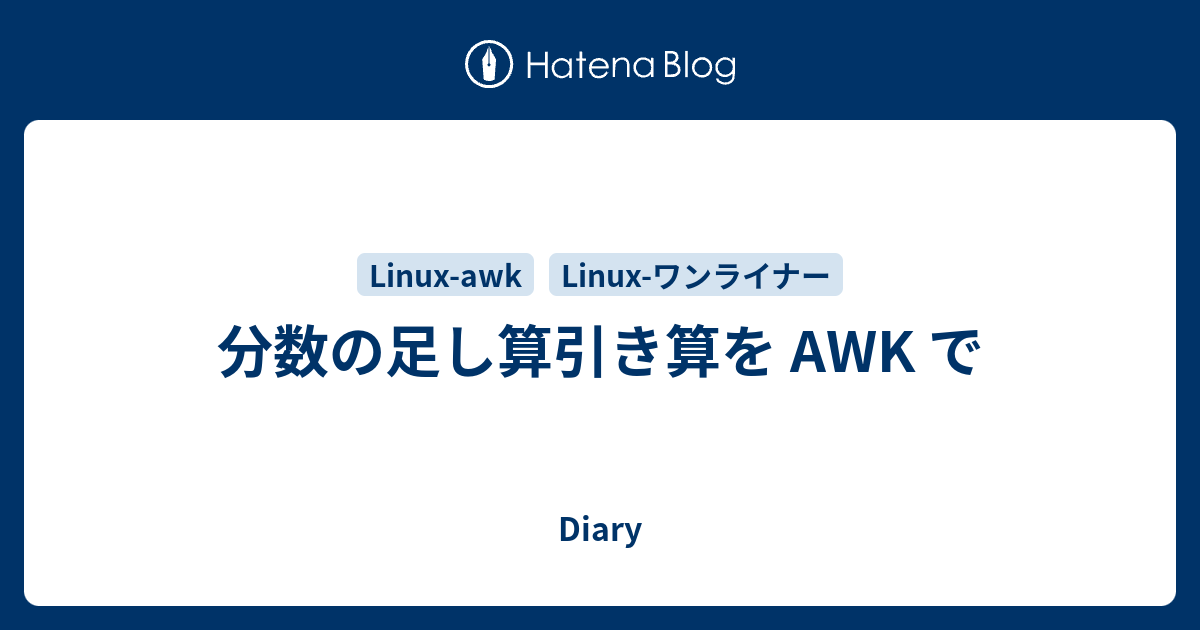 Hatena Blog

Linux-awk Linux-ワンライナー

分数の足し算引き算を AWK で

Diary